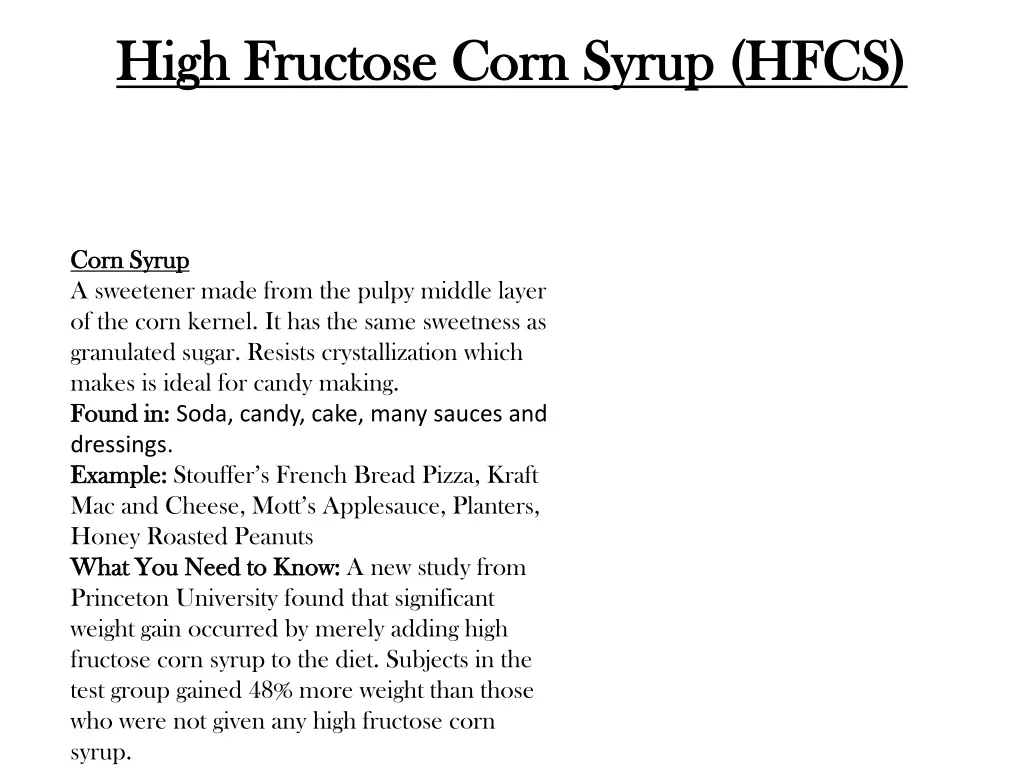 High Fructose Corn Syrup (HFCS)

Corn Syrup
A sweetener made from the pulpy middle layer of the corn kernel. It has the same sweetness as granulated sugar. Resists crystallization which makes is ideal for candy making.
Found in: Soda, candy, cake, many sauces and dressings.
Example: Stouffer's French Bread Pizza, Kraft Mac and Cheese, Mott's Applesauce, Planters, Honey Roasted Peanuts
What You Need to Know: A new study from Princeton University found that significant weight gain occurred by merely adding high fructose corn syrup to the diet. Subjects in the test group gained 48% more weight than those who were not given any high fructose corn syrup.